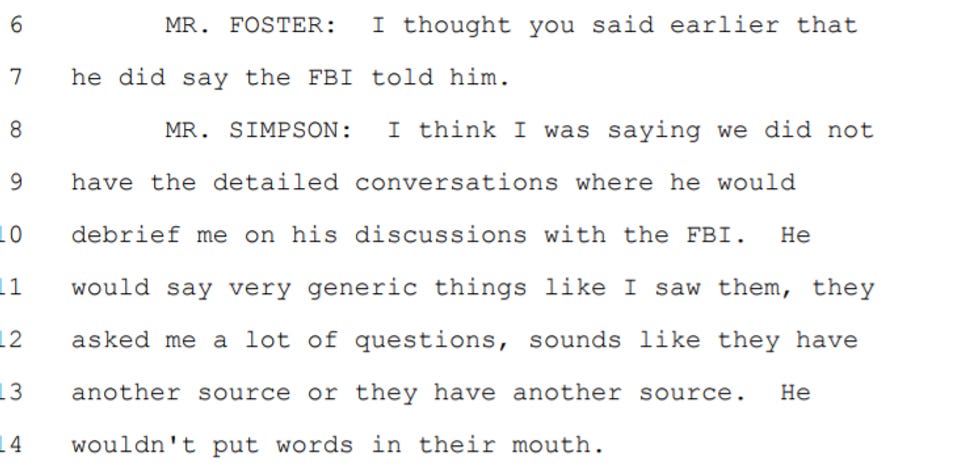 6 MR. FOSTER: I thought you said earlier that

7 he did say the FBI told him.

8 MR. SIMPSON: I think I was saying we did not

9 have the detailed conversations where he would

10 debrief me on his discussions with the FBI. He

11 would say very generic things like I saw them, they

12 asked me a lot of questions, sounds like they have

13 another source or they have another source. He

14 wouldn't put words in their mouth.